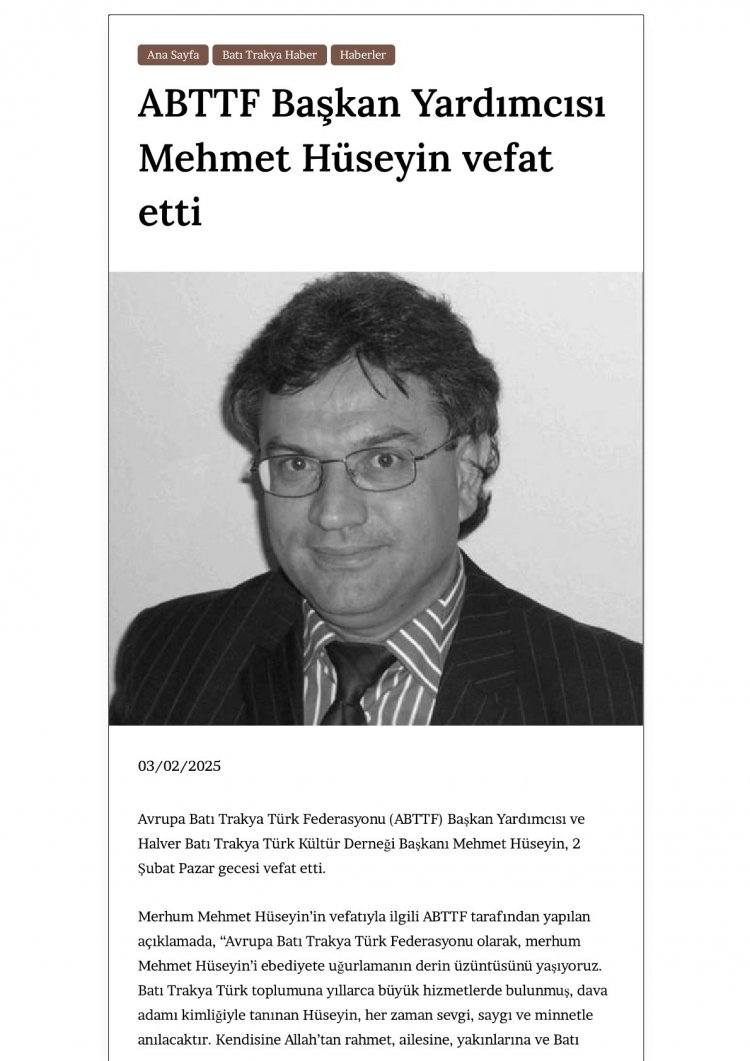 Ana Sayfa Batı Trakya Haber Haberler

ABTTF Başkan Yardımcısı Mehmet Hüseyin vefat etti

03/02/2025

Avrupa Batı Trakya Türk Federasyonu (ABTTF) Başkan Yardımcısı ve Halver Batı Trakya Türk Kültür Derneği Başkanı Mehmet Hüseyin, 2 Şubat Pazar gecesi vefat etti.

Merhum Mehmet Hüseyin'in vefatıyla ilgili ABTTF tarafından yapılan açıklamada, "Avrupa Batı Trakya Türk Federasyonu olarak, merhum Mehmet Hüseyin'i ebediyete uğurlamanın derin üzüntüsünü yaşıyoruz. Batı Trakya Türk toplumuna yıllarca büyük hizmetlerde bulunmuş, dava adamı kimliğiyle tanınan Hüseyin, her zaman sevgi, saygı ve minnetle anılacaktır. Kendisine Allah'tan rahmet, ailesine, yakınlarına ve Batı